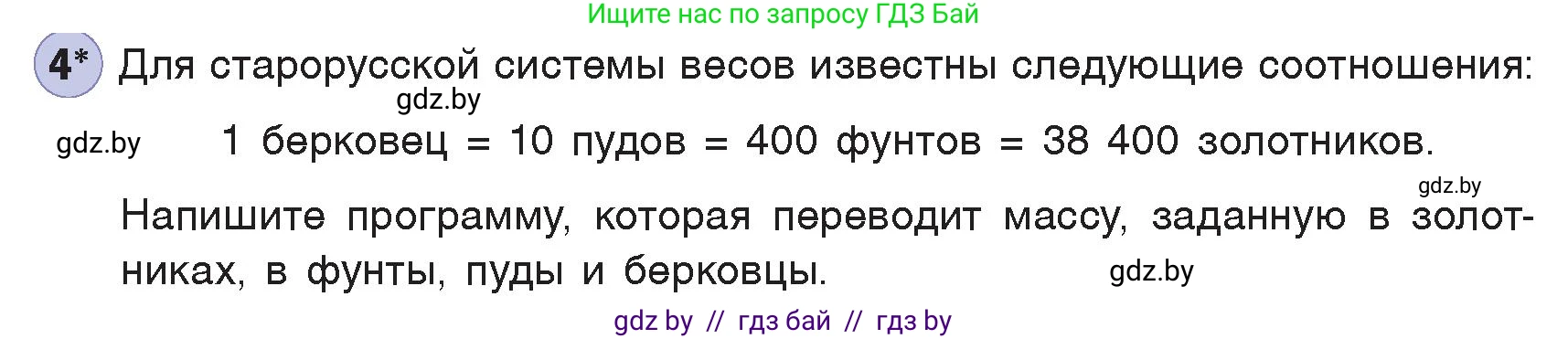 Ищите нас по запросу ГДЗ Бай

4* Для старорусской системы весов известны следующие соотношения:

gdz.by

gdz.by 1 берковец = 10 пудов = 400 фунтов = 38 400 золотников.

gdz.by

Напишите программу, которая переводит массу, заданную в золотниках, в фунты, пуды и берковцы.

gdz.by

gdz by // гдз бай // гдз by